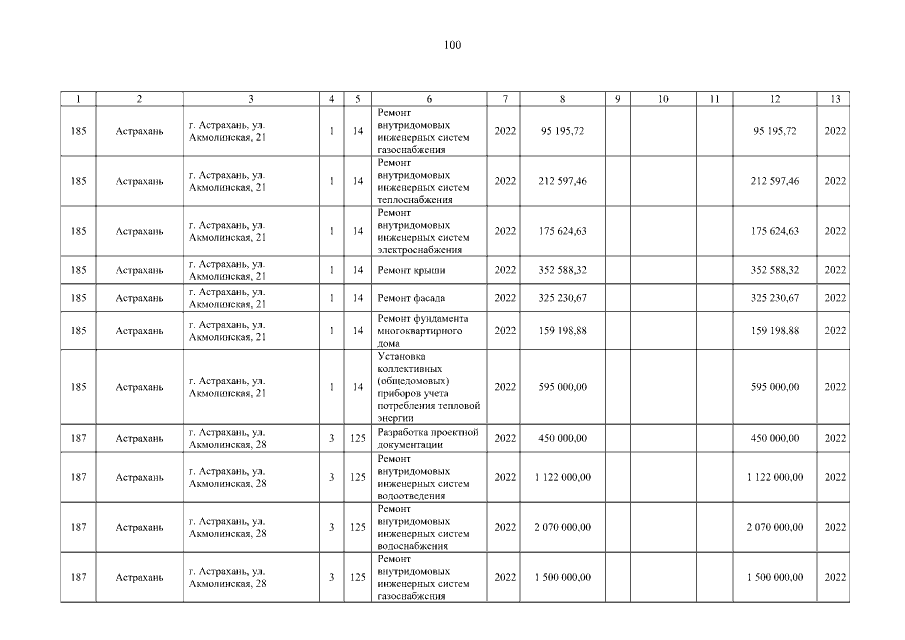 100

| 1 | 2 | 3 | 4 | 5 | 6 | 7 | 8 | 9 | 10 | 11 | 12 | 13 |
|---|---|---|---|---|---|---|---|---|---|---|---|---|
| 185 | Астрахань | г. Астрахань, ул. Акмолинская, 21 | 1 | 14 | Ремонт внутридомовых инженерных систем газоснабжения | 2022 | 95 195,72 | | | | 95 195,72 | 2022 |
| 185 | Астрахань | г. Астрахань, ул. Акмолинская, 21 | 1 | 14 | Ремонт внутридомовых инженерных систем теплоснабжения | 2022 | 212 597,46 | | | | 212 597,46 | 2022 |
| 185 | Астрахань | г. Астрахань, ул. Акмолинская, 21 | 1 | 14 | Ремонт внутридомовых инженерных систем электроснабжения | 2022 | 175 624,63 | | | | 175 624,63 | 2022 |
| 185 | Астрахань | г. Астрахань, ул. Акмолинская, 21 | 1 | 14 | Ремонт крыши | 2022 | 352 588,32 | | | | 352 588,32 | 2022 |
| 185 | Астрахань | г. Астрахань, ул. Акмолинская, 21 | 1 | 14 | Ремонт фасада | 2022 | 325 230,67 | | | | 325 230,67 | 2022 |
| 185 | Астрахань | г. Астрахань, ул. Акмолинская, 21 | 1 | 14 | Ремонт фундамента многоквартирного дома | 2022 | 159 198,88 | | | | 159 198,88 | 2022 |
| 185 | Астрахань | г. Астрахань, ул. Акмолинская, 21 | 1 | 14 | Установка коллективных (общедомовых) приборов учета потребления тепловой энергии | 2022 | 595 000,00 | | | | 595 000,00 | 2022 |
| 187 | Астрахань | г. Астрахань, ул. Акмолинская, 28 | 3 | 125 | Разработка проектной документации | 2022 | 450 000,00 | | | | 450 000,00 | 2022 |
| 187 | Астрахань | г. Астрахань, ул. Акмолинская, 28 | 3 | 125 | Ремонт внутридомовых инженерных систем водоотведения | 2022 | 1 122 000,00 | | | | 1 122 000,00 | 2022 |
| 187 | Астрахань | г. Астрахань, ул. Акмолинская, 28 | 3 | 125 | Ремонт внутридомовых инженерных систем водоснабжения | 2022 | 2 070 000,00 | | | | 2 070 000,00 | 2022 |
| 187 | Астрахань | г. Астрахань, ул. Акмолинская, 28 | 3 | 125 | Ремонт внутридомовых инженерных систем газоснабжения | 2022 | 1 500 000,00 | | | | 1 500 000,00 | 2022 |